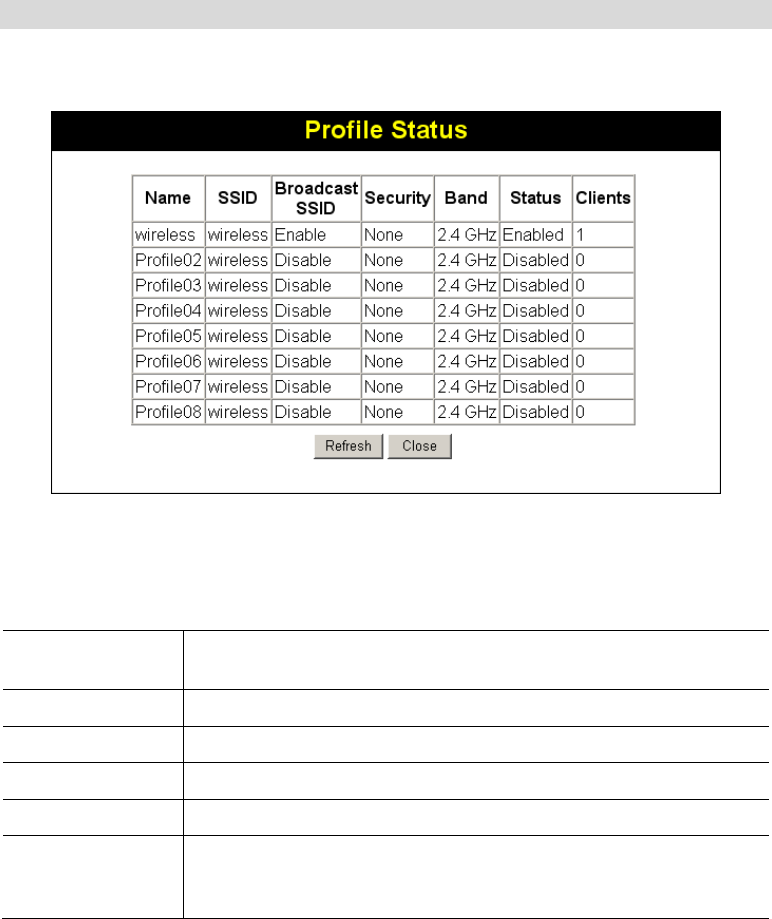 Profile Status

| Name | SSID | Broadcast SSID | Security | Band | Status | Clients |
|---|---|---|---|---|---|---|
| wireless | wireless | Enable | None | 2.4 GHz | Enabled | 1 |
| Profile02 | wireless | Disable | None | 2.4 GHz | Disabled | 0 |
| Profile03 | wireless | Disable | None | 2.4 GHz | Disabled | 0 |
| Profile04 | wireless | Disable | None | 2.4 GHz | Disabled | 0 |
| Profile05 | wireless | Disable | None | 2.4 GHz | Disabled | 0 |
| Profile06 | wireless | Disable | None | 2.4 GHz | Disabled | 0 |
| Profile07 | wireless | Disable | None | 2.4 GHz | Disabled | 0 |
| Profile08 | wireless | Disable | None | 2.4 GHz | Disabled | 0 |

Refresh Close